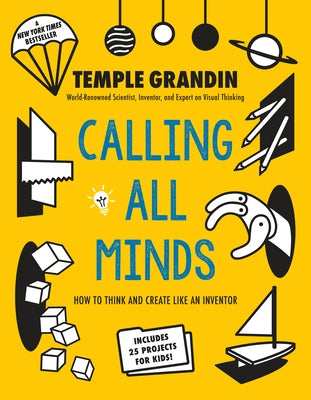 A NEW YORK TIMES BESTSELLER

TEMPLE GRANDIN

World-Renowned Scientist, Inventor, and Expert on Visual Thinking

CALLING ALL MINDS

HOW TO THINK AND CREATE LIKE AN INVENTOR

INCLUDES 25 PROJECTS FOR KIDS!